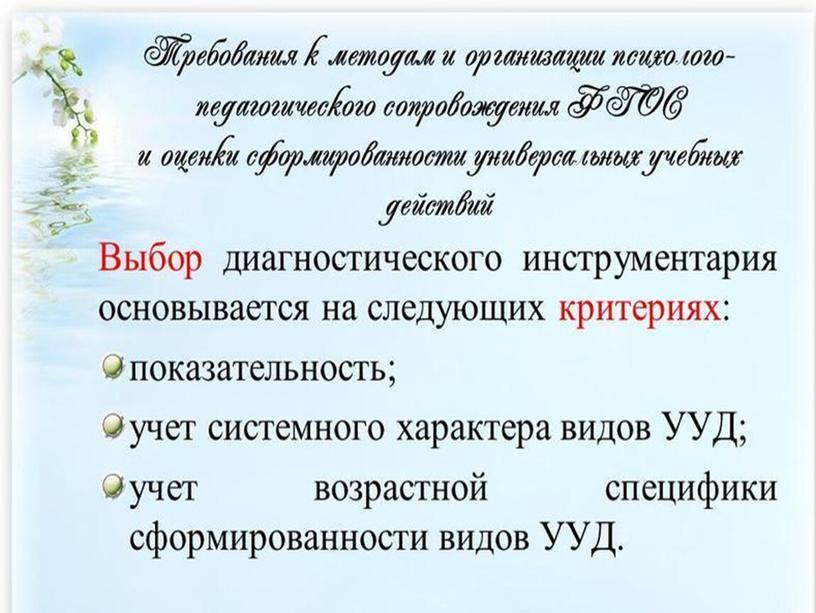 Требования к методам и организации психолого-педагогического сопровождения ФГОС и оценки сформированности универсальных учебных действий

Выбор диагностического инструментария основывается на следующих критериях:

показательность;

учет системного характера видов УУД;

учет возрастной специфики сформированности видов УУД.